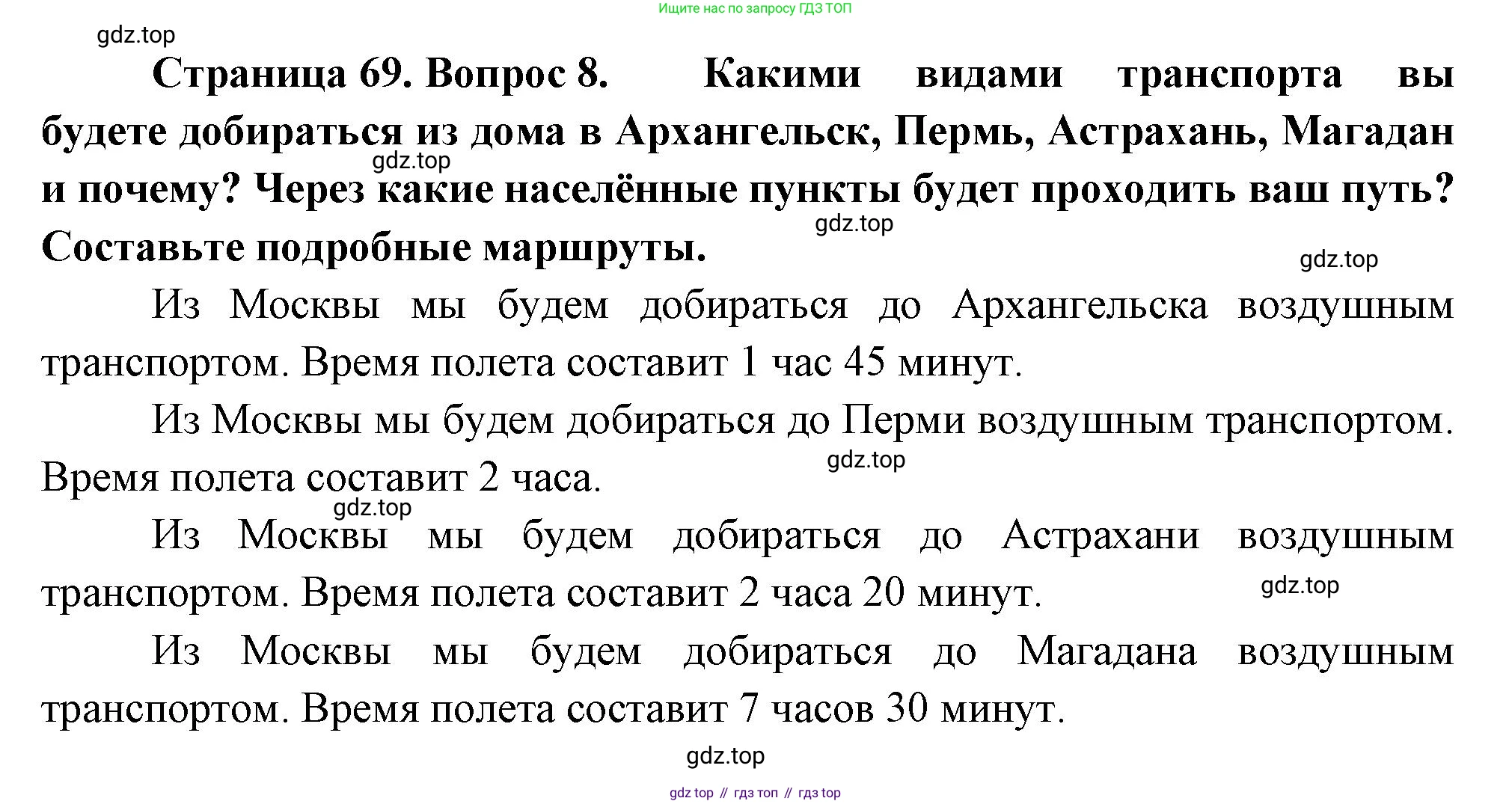 Ищите нас по запросу ГДЗ ТОП

gdz.top

Страница 69. Вопрос 8. Какими видами транспорта вы будете добираться из дома в Архангельск, Пермь, Астрахань, Магадан и почему? Через какие населённые пункты будет проходить ваш путь? Составьте подробные маршруты.

gdz.top

gdz.top

gdz.top

Из Москвы мы будем добираться до Архангельска воздушным транспортом. Время полета составит 1 час 45 минут.

Из Москвы мы будем добираться до Перми воздушным транспортом. Время полета составит 2 часа.

gdz.top

gdz.top

Из Москвы мы будем добираться до Астрахани воздушным транспортом. Время полета составит 2 часа 20 минут.

gdz.top

Из Москвы мы будем добираться до Магадана воздушным транспортом. Время полета составит 7 часов 30 минут.

gdz.top

gdz top // гдз топ // гдз top